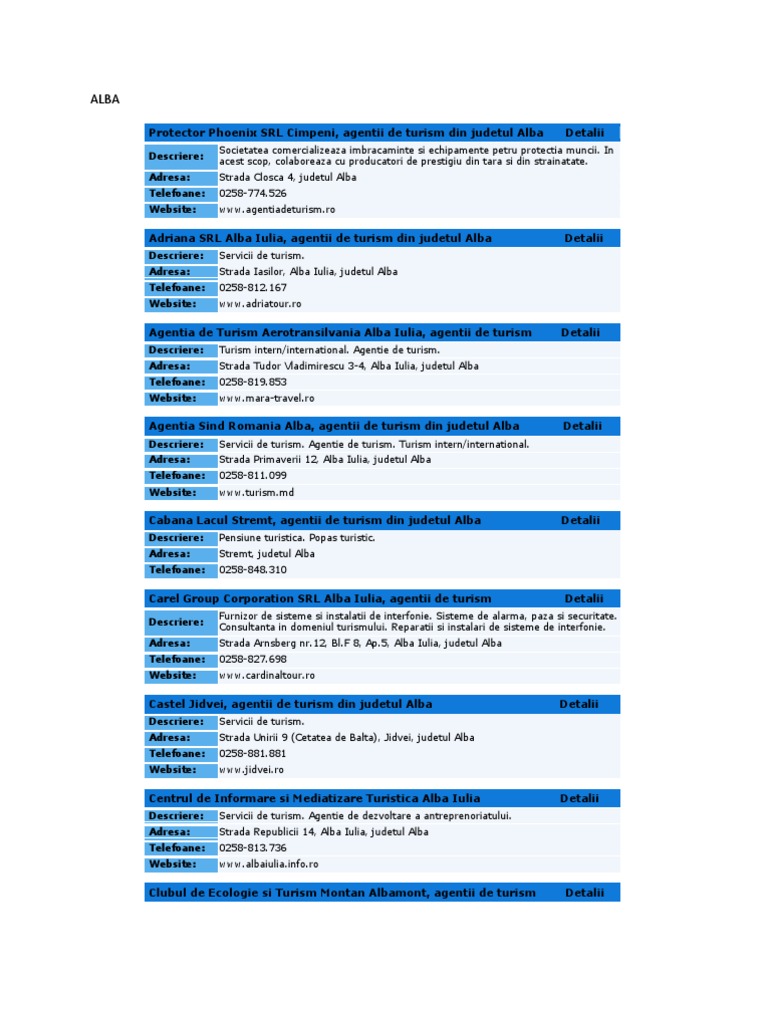 ALBA

| Protector Phoenix SRL Cimpeni, agentii de turism din judetul Alba | Detalii |
|---|---|
| Descriere: | Societatea comercializeaza imbracaminte si echipamente petru protectia muncii. In acest scop, colaboreaza cu producatori de prestigiu din tara si din strainatate. |
| Adresa: | Strada Closca 4, judetul Alba |
| Telefoane: | 0258-774.526 |
| Website: | www.agentiadeturism.ro |

| Adriana SRL Alba Iulia, agentii de turism din judetul Alba | Detalii |
|---|---|
| Descriere: | Servicii de turism. |
| Adresa: | Strada Iasilor, Alba Iulia, judetul Alba |
| Telefoane: | 0258-812.167 |
| Website: | www.adriatour.ro |

| Agentia de Turism Aerotransilvania Alba Iulia, agentii de turism | Detalii |
|---|---|
| Descriere: | Turism intern/international. Agentie de turism. |
| Adresa: | Strada Tudor Vladimirescu 3-4, Alba Iulia, judetul Alba |
| Telefoane: | 0258-819.853 |
| Website: | www.mara-travel.ro |

| Agentia Sind Romania Alba, agentii de turism din judetul Alba | Detalii |
|---|---|
| Descriere: | Servicii de turism. Agentie de turism. Turism intern/international. |
| Adresa: | Strada Primaverii 12, Alba Iulia, judetul Alba |
| Telefoane: | 0258-811.099 |
| Website: | www.turism.md |

| Cabana Lacul Stremt, agentii de turism din judetul Alba | Detalii |
|---|---|
| Descriere: | Pensiune turistica. Popas turistic. |
| Adresa: | Stremt, judetul Alba |
| Telefoane: | 0258-848.310 |

| Carel Group Corporation SRL Alba Iulia, agentii de turism | Detalii |
|---|---|
| Descriere: | Furnizor de sisteme si instalatii de interfonie. Sisteme de alarma, paza si securitate. Consultanta in domeniul turismului. Reparatii si instalari de sisteme de interfonie. |
| Adresa: | Strada Arnsberg nr.12, Bl.F 8, Ap.5, Alba Iulia, judetul Alba |
| Telefoane: | 0258-827.698 |
| Website: | www.cardinaltour.ro |

| Castel Jidvei, agentii de turism din judetul Alba | Detalii |
|---|---|
| Descriere: | Servicii de turism. |
| Adresa: | Strada Unirii 9 (Cetatea de Balta), Jidvei, judetul Alba |
| Telefoane: | 0258-881.881 |
| Website: | www.jidvei.ro |

| Centrul de Informare si Mediatizare Turistica Alba Iulia | Detalii |
|---|---|
| Descriere: | Servicii de turism. Agentie de dezvoltare a antreprenoriatului. |
| Adresa: | Strada Republicii 14, Alba Iulia, judetul Alba |
| Telefoane: | 0258-813.736 |
| Website: | www.albaiulia.info.ro |

| Clubul de Ecologie si Turism Montan Albamont, agentii de turism | Detalii |
|---|---|